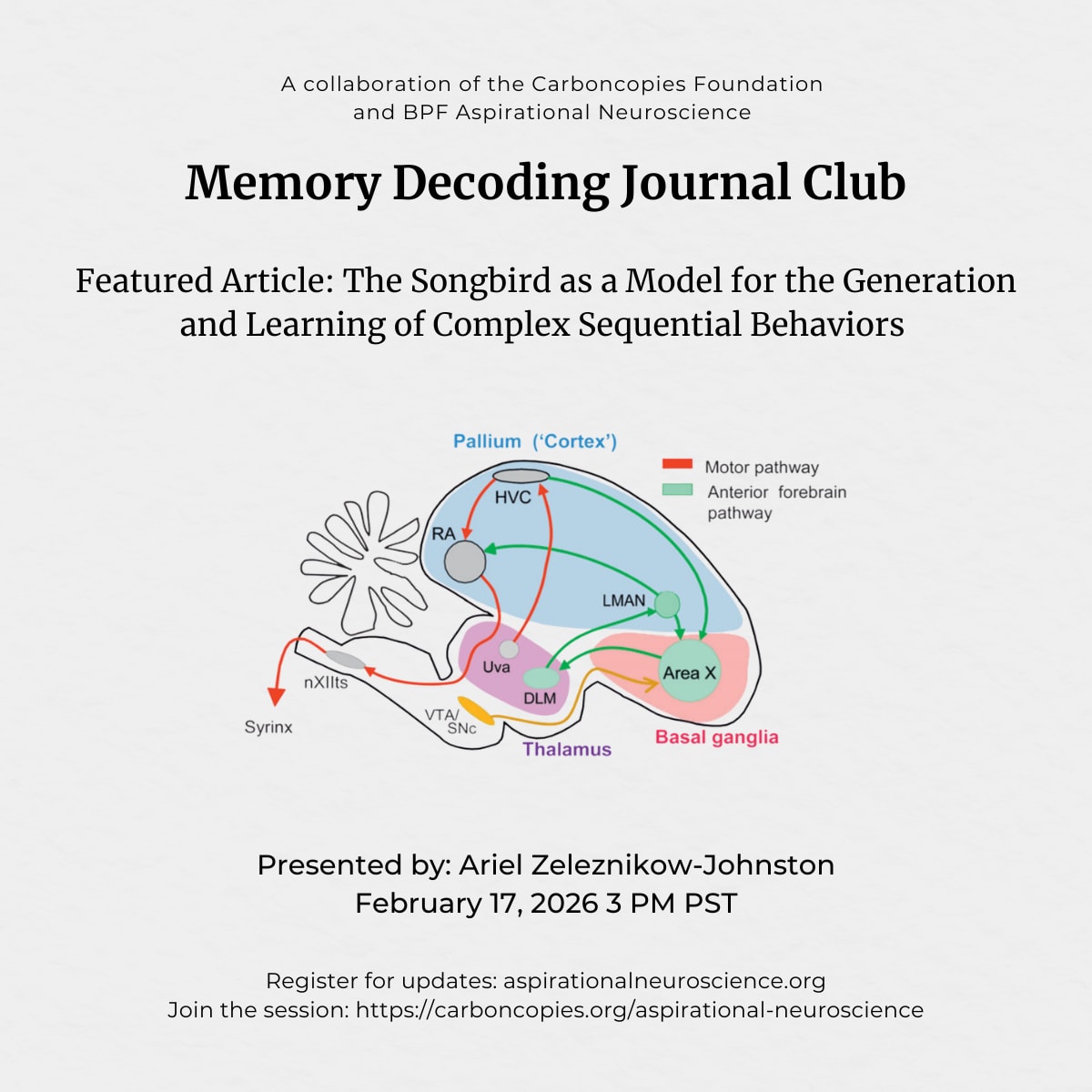 A collaboration of the Carboncopies Foundation and BPF Aspirational Neuroscience

Memory Decoding Journal Club

Featured Article: The Songbird as a Model for the Generation and Learning of Complex Sequential Behaviors

Pallium ('Cortex')

Motor pathway

Anterior forebrain pathway

HVC

RA

LMAN

Uva

DLM

Area X

nXIIts

Syrinx

VTA/ SNc

Thalamus

Basal ganglia

Presented by: Ariel Zeleznikow-Johnston
February 17, 2026 3 PM PST

Register for updates: aspirationalneuroscience.org
Join the session: https://carboncopies.org/aspirational-neuroscience